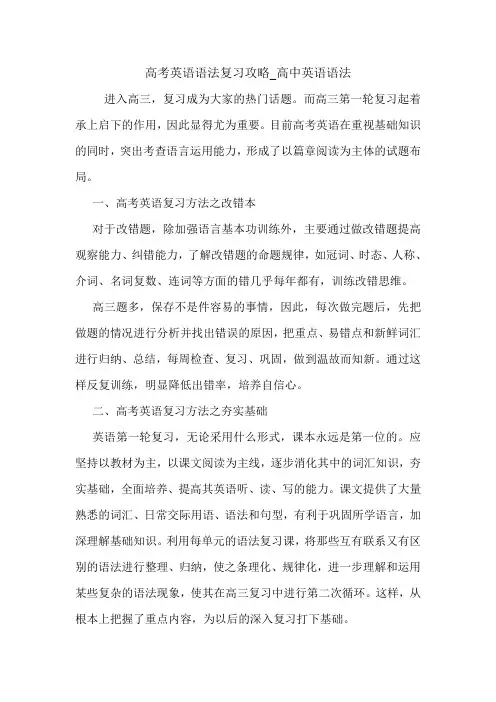 高考英语语法复习攻略_高中英语语法

进入高三，复习成为大家的热门话题。而高三第一轮复习起着承上启下的作用，因此显得尤为重要。目前高考英语在重视基础知识的同时，突出考查语言运用能力，形成了以篇章阅读为主体的试题布局。

一、高考英语复习方法之改错本

对于改错题，除加强语言基本功训练外，主要通过做改错题提高观察能力、纠错能力，了解改错题的命题规律，如冠词、时态、人称、介词、名词复数、连词等方面的错几乎每年都有，训练改错思维。

高三题多，保存不是件容易的事情，因此，每次做完题后，先把做题的情况进行分析并找出错误的原因，把重点、易错点和新鲜词汇进行归纳、总结，每周检查、复习、巩固，做到温故而知新。通过这样反复训练，明显降低出错率，培养自信心。

二、高考英语复习方法之夯实基础

英语第一轮复习，无论采用什么形式，课本永远是第一位的。应坚持以教材为主，以课文阅读为主线，逐步消化其中的词汇知识，夯实基础，全面培养、提高其英语听、读、写的能力。课文提供了大量熟悉的词汇、日常交际用语、语法和句型，有利于巩固所学语言，加深理解基础知识。利用每单元的语法复习课，将那些互有联系又有区别的语法进行整理、归纳，使之条理化、规律化，进一步理解和运用某些复杂的语法现象，使其在高三复习中进行第二次循环。这样，从根本上把握了重点内容，为以后的深入复习打下基础。